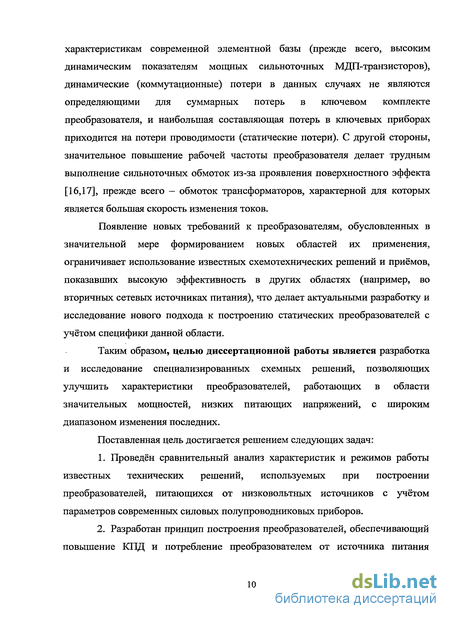 характеристикам современной элементной базы (прежде всего, высоким динамическим показателям мощных сильноточных МДП-транзисторов), динамические (коммутационные) потери в данных случаях не являются определяющими для суммарных потерь в ключевом комплекте преобразователя, и наибольшая составляющая потерь в ключевых приборах приходится на потери проводимости (статические потери). С другой стороны, значительное повышение рабочей частоты преобразователя делает трудным выполнение сильноточных обмоток из-за проявления поверхностного эффекта [16,17], прежде всего – обмоток трансформаторов, характерной для которых является большая скорость изменения токов.

Появление новых требований к преобразователям, обусловленных в значительной мере формированием новых областей их применения, ограничивает использование известных схемотехнических решений и приёмов, показавших высокую эффективность в других областях (например, во вторичных сетевых источниках питания), что делает актуальными разработку и исследование нового подхода к построению статических преобразователей с учётом специфики данной области.

Таким образом, целью диссертационной работы является разработка и исследование специализированных схемных решений, позволяющих улучшить характеристики преобразователей, работающих в области значительных мощностей, низких питающих напряжений, с широким диапазоном изменения последних.

Поставленная цель достигается решением следующих задач:

1. Проведён сравнительный анализ характеристик и режимов работы известных технических решений, используемых при построении преобразователей, питающихся от низковольтных источников с учётом параметров современных силовых полупроводниковых приборов.

2. Разработан принцип построения преобразователей, обеспечивающий повышение КПД и потребление преобразователем от источника питания

10

dsLib.net
библиотека диссертаций